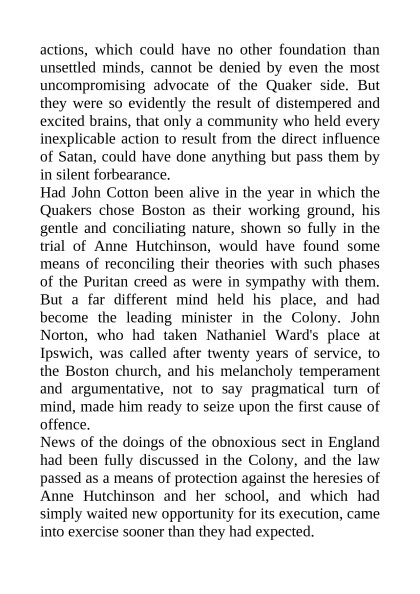 actions, which could have no other foundation than unsettled minds, cannot be denied by even the most uncompromising advocate of the Quaker side. But they were so evidently the result of distempered and excited brains, that only a community who held every inexplicable action to result from the direct influence of Satan, could have done anything but pass them by in silent forbearance.
Had John Cotton been alive in the year in which the Quakers chose Boston as their working ground, his gentle and conciliating nature, shown so fully in the trial of Anne Hutchinson, would have found some means of reconciling their theories with such phases of the Puritan creed as were in sympathy with them. But a far different mind held his place, and had become the leading minister in the Colony. John Norton, who had taken Nathaniel Ward's place at Ipswich, was called after twenty years of service, to the Boston church, and his melancholy temperament and argumentative, not to say pragmatical turn of mind, made him ready to seize upon the first cause of offence.
News of the doings of the obnoxious sect in England had been fully discussed in the Colony, and the law passed as a means of protection against the heresies of Anne Hutchinson and her school, and which had simply waited new opportunity for its execution, came into exercise sooner than they had expected.